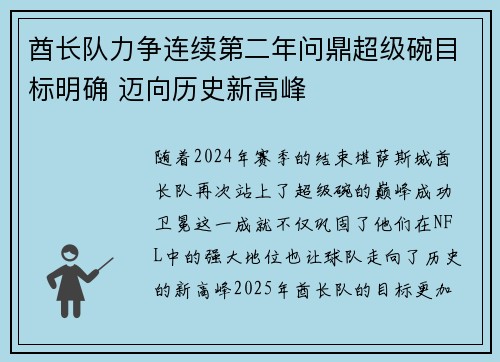 酋长队力争连续第二年问鼎超级碗目标明确 迈向历史新高峰

随着2024年赛季的结束堪萨斯城酋长队再次站上了超级碗的巅峰成功卫冕这一成就不仅巩固了他们在NFL中的强大地位也让球队走向了历史的新高峰2025年酋长队的目标更加